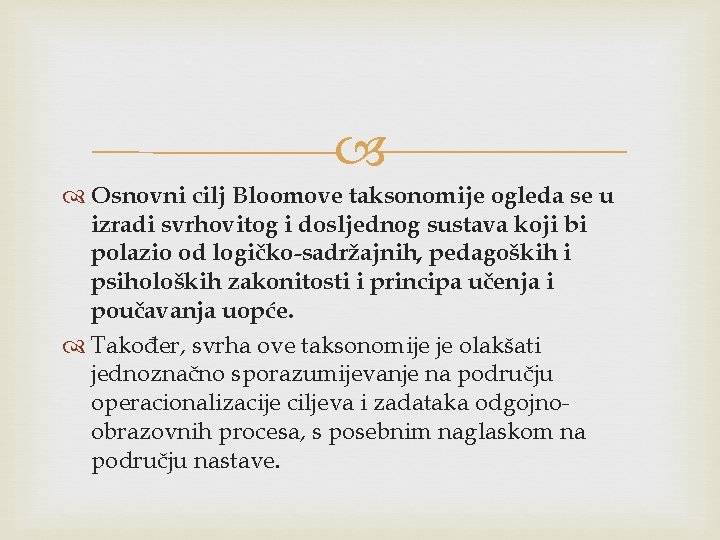 Osnovni cilj Bloomove taksonomije ogleda se u izradi svrhovitog i dosljednog sustava koji bi polazio od logičko-sadržajnih, pedagoških i psiholoških zakonitosti i principa učenja i poučavanja uopće.

Također, svrha ove taksonomije je olakšati jednoznačno sporazumijevanje na području operacionalizacije ciljeva i zadataka odgojno-obrazovnih procesa, s posebnim naglaskom na području nastave.